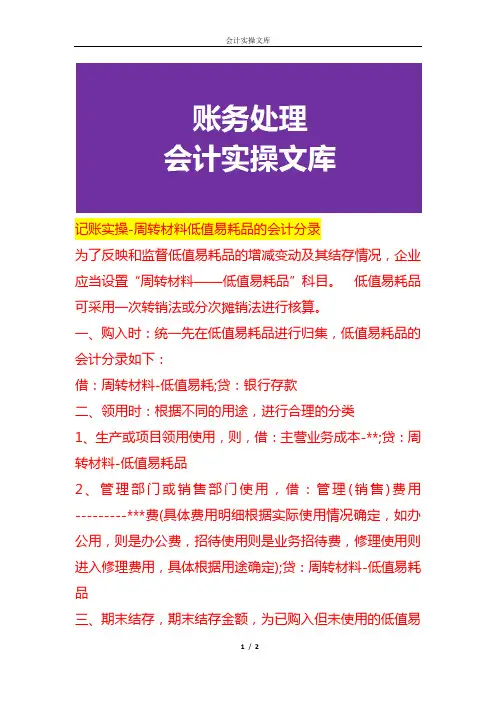 会计实操文库

账务处理
会计实操文库

记账实操-周转材料低值易耗品的会计分录

为了反映和监督低值易耗品的增减变动及其结存情况，企业应当设置“周转材料——低值易耗品”科目。 低值易耗品可采用一次转销法或分次摊销法进行核算。

一、购入时：统一先在低值易耗品进行归集，低值易耗品的会计分录如下：

借：周转材料-低值易耗;贷：银行存款

二、领用时：根据不同的用途，进行合理的分类

1、生产或项目领用使用，则，借：主营业务成本-**;贷：周转材料-低值易耗品

2、管理部门或销售部门使用，借：管理(销售)费用---------***费(具体费用明细根据实际使用情况确定，如办公用，则是办公费，招待使用则是业务招待费，修理使用则进入修理费用，具体根据用途确定);贷：周转材料-低值易耗品

三、期末结存，期末结存金额，为已购入但未使用的低值易

1 / 2